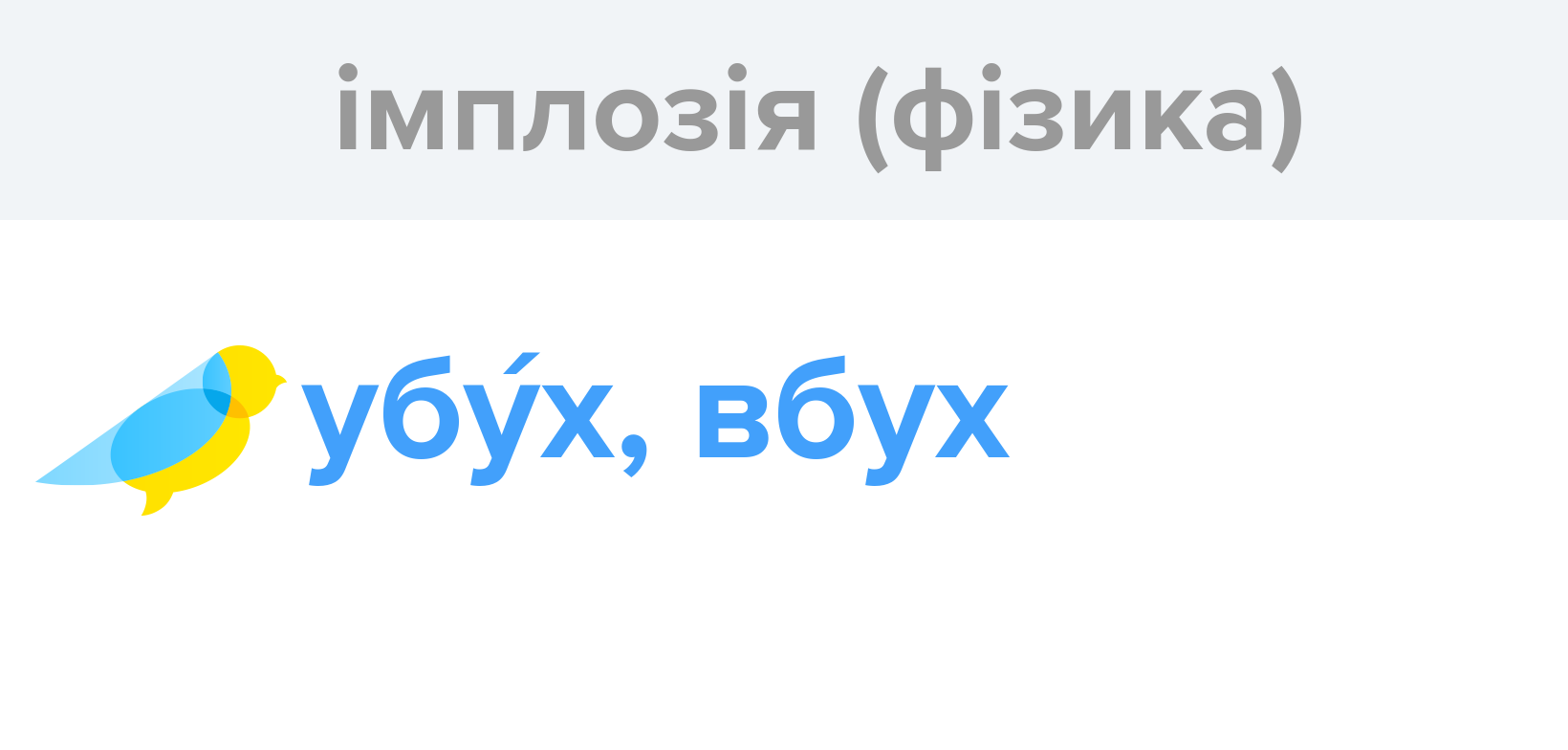 імплозія (фізика)

убу́х, вбух